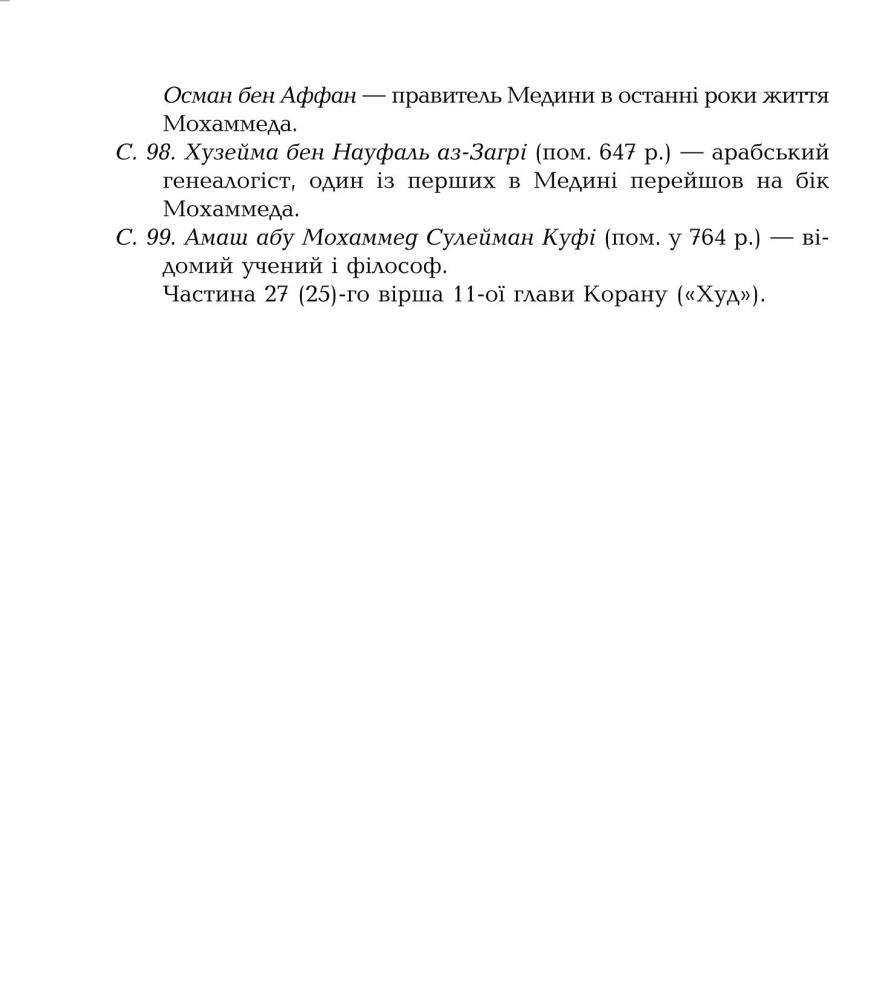 Осман бен Аффан — правитель Медини в останні роки життя Мохаммеда.

С. 98. Хузейма бен Науфаль аз-Загрі (пом. 647 р.) — арабський генеалогіст, один із перших в Медині перейшов на бік Мохаммеда.

С. 99. Амаш абу Мохаммед Сулейман Куфі (пом. у 764 р.) — відомий учений і філософ.

Частина 27 (25)-го вірша 11-ої глави Корану («Худ»).